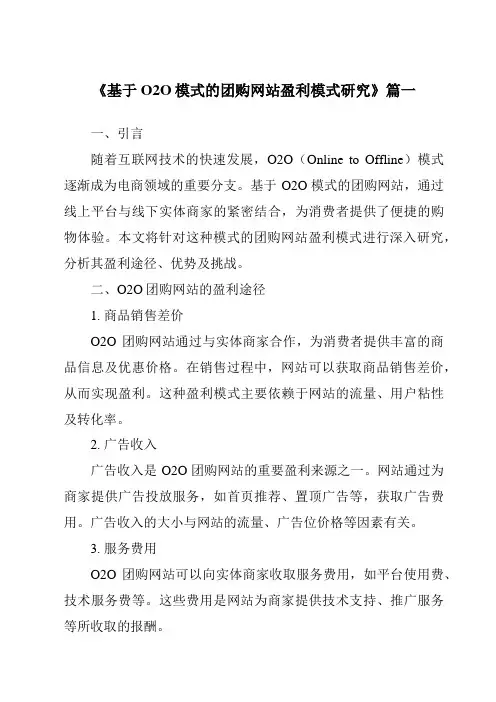 《基于 O2O 模式的团购网站盈利模式研究》篇一

一、引言

随着互联网技术的快速发展，O2O（Online to Offline）模式逐渐成为电商领域的重要分支。基于 O2O 模式的团购网站，通过线上平台与线下实体商家的紧密结合，为消费者提供了便捷的购物体验。本文将针对这种模式的团购网站盈利模式进行深入研究，分析其盈利途径、优势及挑战。

二、O2O 团购网站的盈利途径

1. 商品销售差价

O2O 团购网站通过与实体商家合作，为消费者提供丰富的商品信息及优惠价格。在销售过程中，网站可以获取商品销售差价，从而实现盈利。这种盈利模式主要依赖于网站的流量、用户粘性及转化率。

2. 广告收入

广告收入是 O2O 团购网站的重要盈利来源之一。网站通过为商家提供广告投放服务，如首页推荐、置顶广告等，获取广告费用。广告收入的大小与网站的流量、广告位价格等因素有关。

3. 服务费用

O2O 团购网站可以向实体商家收取服务费用，如平台使用费、技术服务费等。这些费用是网站为商家提供技术支持、推广服务等所收取的报酬。